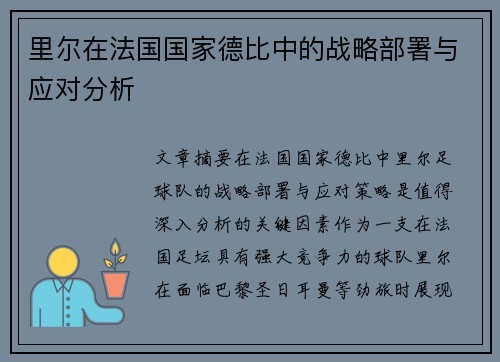 里尔在法国国家德比中的战略部署与应对分析

文章摘要在法国国家德比中里尔足球队的战略部署与应对策略是值得深入分析的关键因素作为一支在法国足坛具有强大竞争力的球队里尔在面临巴黎圣日耳曼等劲旅时展现